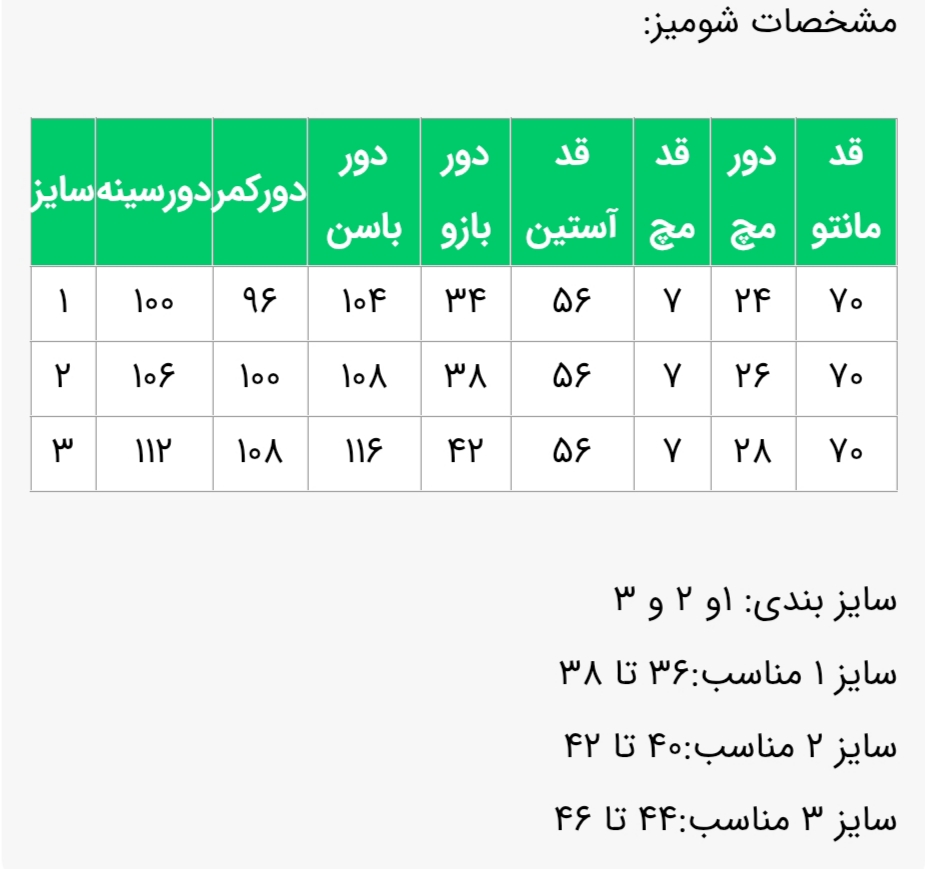 مشخصات شومیز:

| قد مانتو | دور مچ | قد مچ | قد آستین | دور بازو | دور باسن | دورکمر | دورسینه | سایز |
|---|---|---|---|---|---|---|---|---|
| ۷۰ | ۲۴ | ۷ | ۵۶ | ۳۴ | ۱۰۴ | ۹۶ | ۱۰۰ | ۱ |
| ۷۰ | ۲۶ | ۷ | ۵۶ | ۳۸ | ۱۰۸ | ۱۰۰ | ۱۰۶ | ۲ |
| ۷۰ | ۲۸ | ۷ | ۵۶ | ۴۲ | ۱۱۶ | ۱۰۸ | ۱۱۲ | ۳ |

سایز بندی: ۱و ۲ و ۳

سایز ۱ مناسب:۳۶ تا ۳۸

سایز ۲ مناسب:۴۰ تا ۴۲

سایز ۳ مناسب:۴۴ تا ۴۶